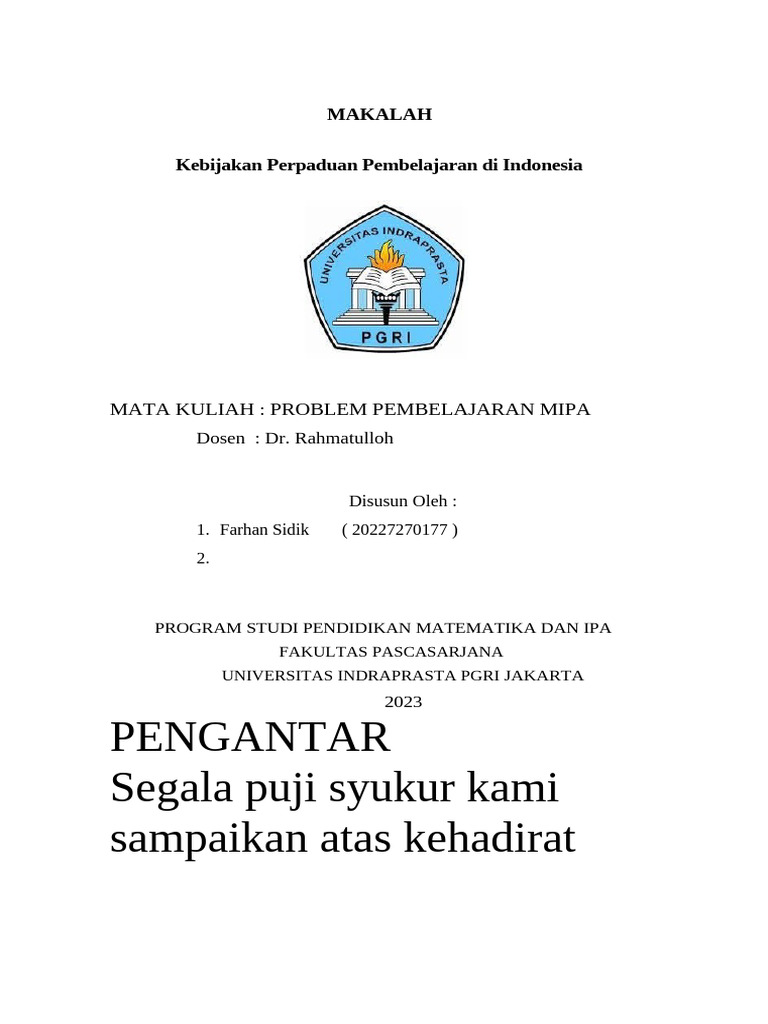 MAKALAH

Kebijakan Perpaduan Pembelajaran di Indonesia

UNIVERSITAS INDRAPRASTA
PGRI

MATA KULIAH : PROBLEM PEMBELAJARAN MIPA
Dosen : Dr. Rahmatulloh

Disusun Oleh :
1. Farhan Sidik ( 20227270177 )
2.

PROGRAM STUDI PENDIDIKAN MATEMATIKA DAN IPA
FAKULTAS PASCASARJANA
UNIVERSITAS INDRAPRASTA PGRI JAKARTA
2023

PENGANTAR
Segala puji syukur kami sampaikan atas kehadirat